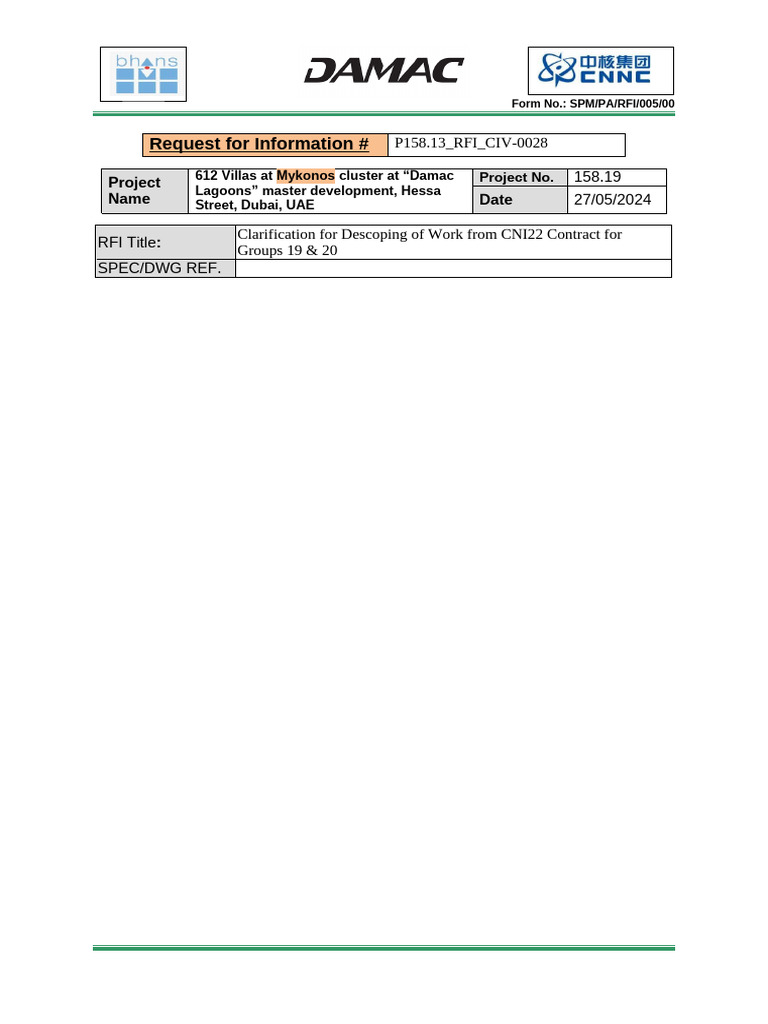 bhans

DAMAC

中核集团 CNNC

Form No.: SPM/PA/RFI/005/00

| Request for Information # | P158.13_RFI_CIV-0028 |
|---|---|

| Project Name | 612 Villas at Mykonos cluster at “Damac Lagoons” master development, Hessa Street, Dubai, UAE | Project No. | 158.19 |
|---|---|---|---|
| | | Date | 27/05/2024 |

| RFI Title: | Clarification for Descoping of Work from CNI22 Contract for Groups 19 & 20 |
|---|---|
| SPEC/DWG REF. | |